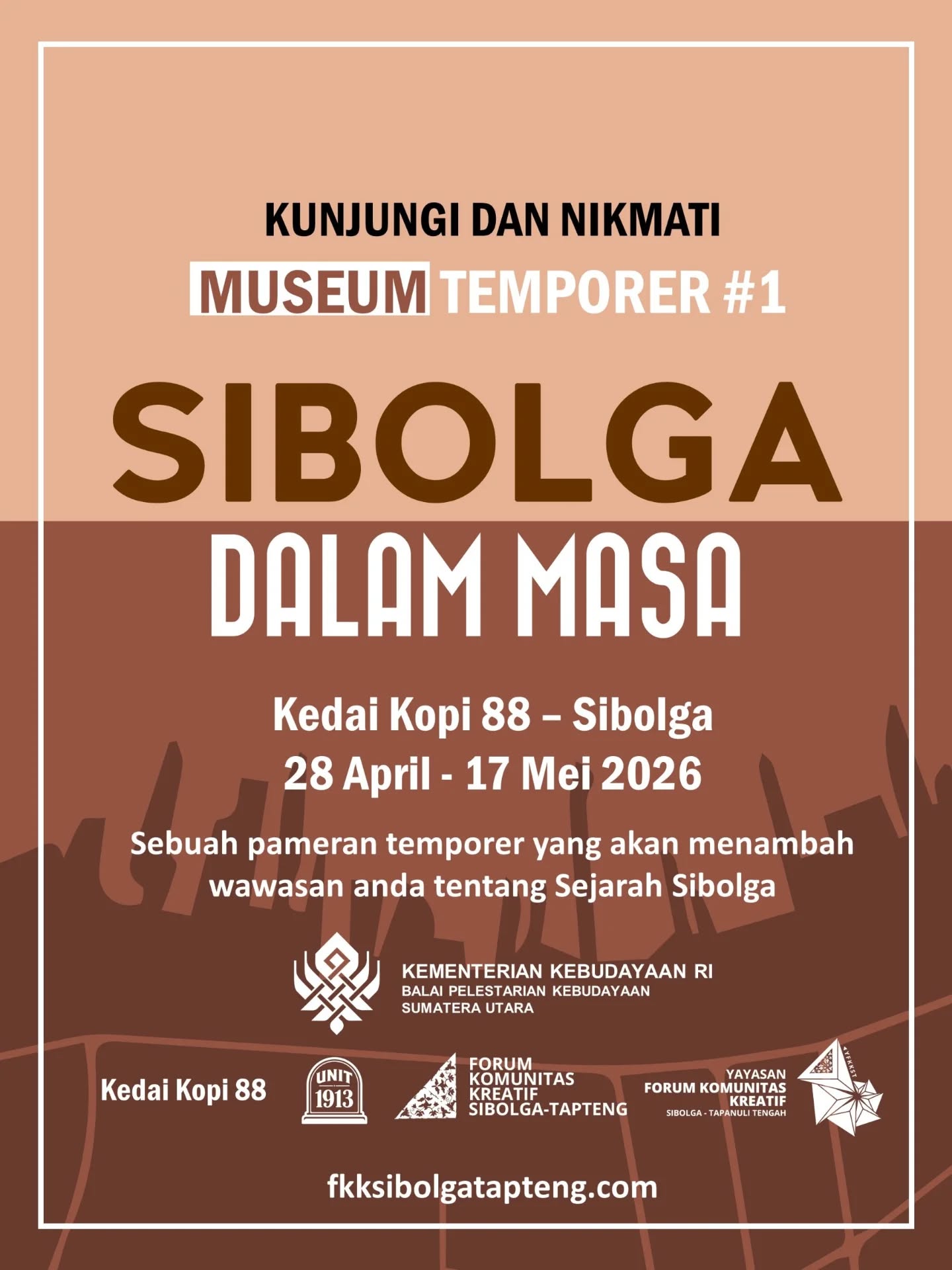 KUNJUNGI DAN NIKMATI

MUSEUM TEMPORER #1

SIBOLGA

DALAM MASA

Kedai Kopi 88 – Sibolga
28 April - 17 Mei 2026

Sebuah pameran temporer yang akan menambah wawasan anda tentang Sejarah Sibolga

KEMENTERIAN KEBUDAYAAN RI
BALAI PELESTARIAN KEBUDAYAAN
SUMATERA UTARA

Kedai Kopi 88

UNIT 1913

FORUM KOMUNITAS KREATIF SIBOLGA-TAPTENG

YAYASAN FORUM KOMUNITAS KREATIF
SIBOLGA - TAPANULI TENGAH

YFKKST

fkksibolgatapteng.com